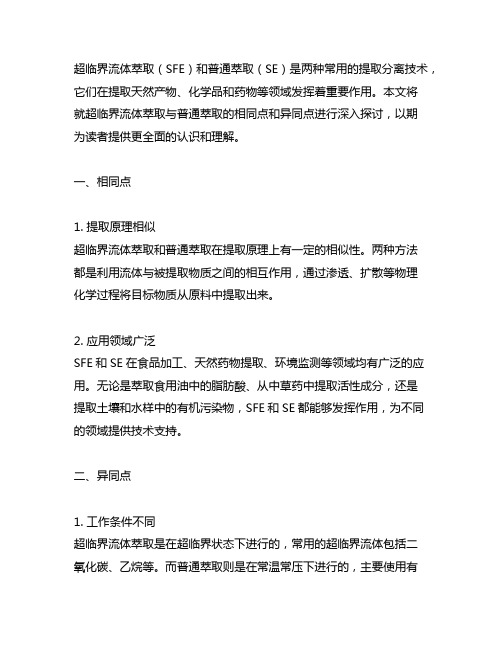 超临界流体萃取（SFE）和普通萃取（SE）是两种常用的提取分离技术，它们在提取天然产物、化学品和药物等领域发挥着重要作用。本文将就超临界流体萃取与普通萃取的相同点和异同点进行深入探讨，以期为读者提供更全面的认识和理解。

一、相同点

1. 提取原理相似
超临界流体萃取和普通萃取在提取原理上有一定的相似性。两种方法都是利用流体与被提取物质之间的相互作用，通过渗透、扩散等物理化学过程将目标物质从原料中提取出来。

2. 应用领域广泛
SFE 和 SE 在食品加工、天然药物提取、环境监测等领域均有广泛的应用。无论是萃取食用油中的脂肪酸、从中草药中提取活性成分，还是提取土壤和水样中的有机污染物，SFE 和 SE 都能够发挥作用，为不同的领域提供技术支持。

二、异同点

1. 工作条件不同
超临界流体萃取是在超临界状态下进行的，常用的超临界流体包括二氧化碳、乙烷等。而普通萃取则是在常温常压下进行的，主要使用有